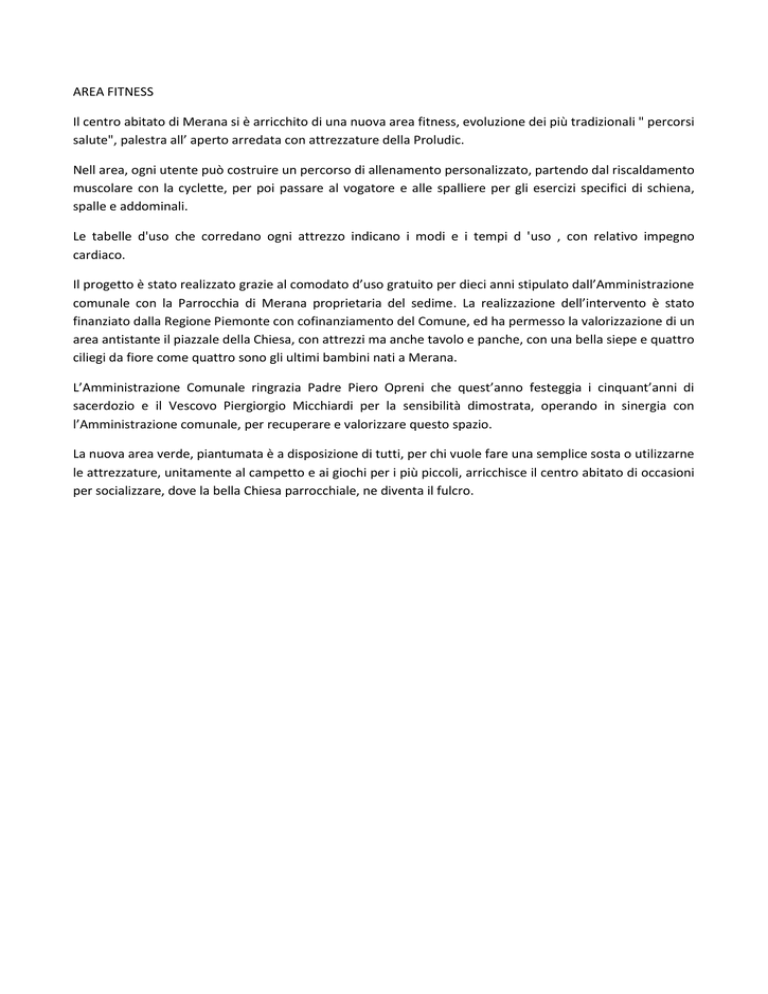 AREA FITNESS

Il centro abitato di Merana si è arricchito di una nuova area fitness, evoluzione dei più tradizionali " percorsi salute", palestra all' aperto arredata con attrezzature della Proludic.

Nell area, ogni utente può costruire un percorso di allenamento personalizzato, partendo dal riscaldamento muscolare con la cyclette, per poi passare al vogatore e alle spalliere per gli esercizi specifici di schiena, spalle e addominali.

Le tabelle d'uso che corredano ogni attrezzo indicano i modi e i tempi d 'uso , con relativo impegno cardiaco.

Il progetto è stato realizzato grazie al comodato d'uso gratuito per dieci anni stipulato dall'Amministrazione comunale con la Parrocchia di Merana proprietaria del sedime. La realizzazione dell'intervento è stato finanziato dalla Regione Piemonte con cofinanziamento del Comune, ed ha permesso la valorizzazione di un area antistante il piazzale della Chiesa, con attrezzi ma anche tavolo e panche, con una bella siepe e quattro ciliegi da fiore come quattro sono gli ultimi bambini nati a Merana.

L'Amministrazione Comunale ringrazia Padre Piero Opreni che quest'anno festeggia i cinquant'anni di sacerdozio e il Vescovo Piergiorgio Micchiardi per la sensibilità dimostrata, operando in sinergia con l'Amministrazione comunale, per recuperare e valorizzare questo spazio.

La nuova area verde, piantumata è a disposizione di tutti, per chi vuole fare una semplice sosta o utilizzarne le attrezzature, unitamente al campetto e ai giochi per i più piccoli, arricchisce il centro abitato di occasioni per socializzare, dove la bella Chiesa parrocchiale, ne diventa il fulcro.